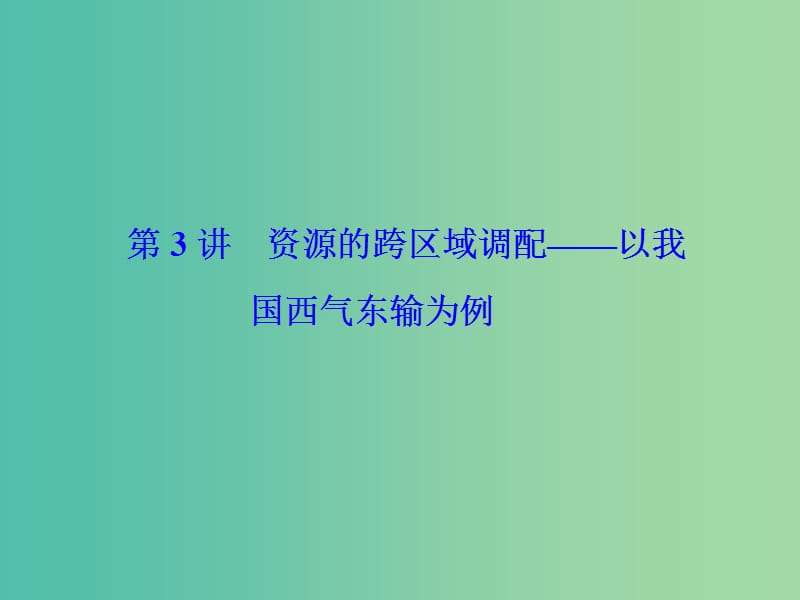 第 3 讲　资源的跨区域调配——以我国西气东输为例